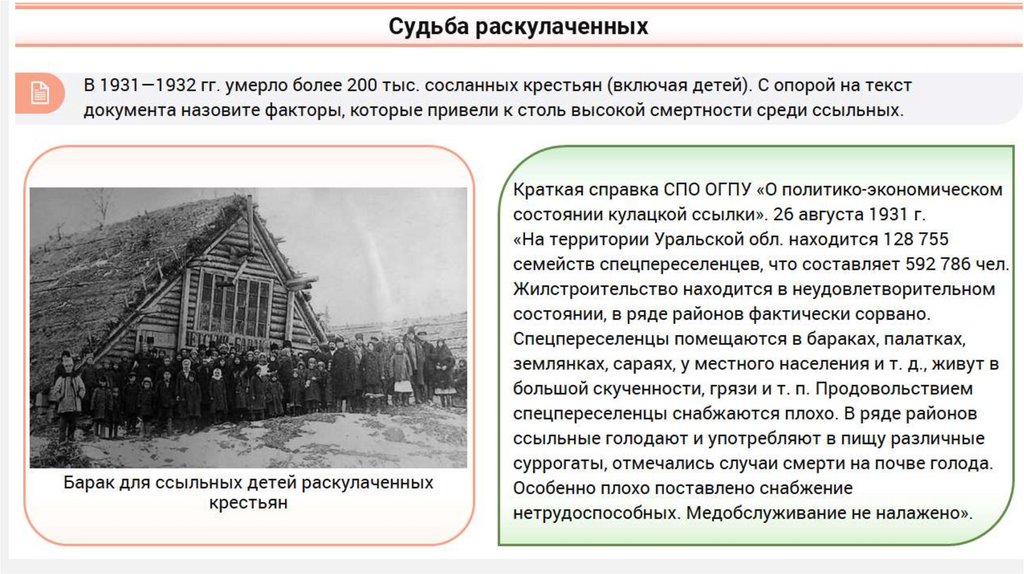 Судьба раскулаченных

В 1931—1932 гг. умерло более 200 тыс. сосланных крестьян (включая детей). С опорой на текст документа назовите факторы, которые привели к столь высокой смертности среди ссыльных.

Барак для ссыльных детей раскулаченных крестьян

Краткая справка СПО ОГПУ «О политико-экономическом состоянии кулацкой ссылки». 26 августа 1931 г.
«На территории Уральской обл. находится 128 755 семейств спецпереселенцев, что составляет 592 786 чел. Жилстроительство находится в неудовлетворительном состоянии, в ряде районов фактически сорвано. Спецпереселенцы помещаются в бараках, палатках, землянках, сараях, у местного населения и т. д., живут в большой скученности, грязи и т. п. Продовольствием спецпереселенцы снабжаются плохо. В ряде районов ссыльные голодают и употребляют в пищу различные суррогаты, отмечались случаи смерти на почве голода. Особенно плохо поставлено снабжение нетрудоспособных. Медобслуживание не налажено».